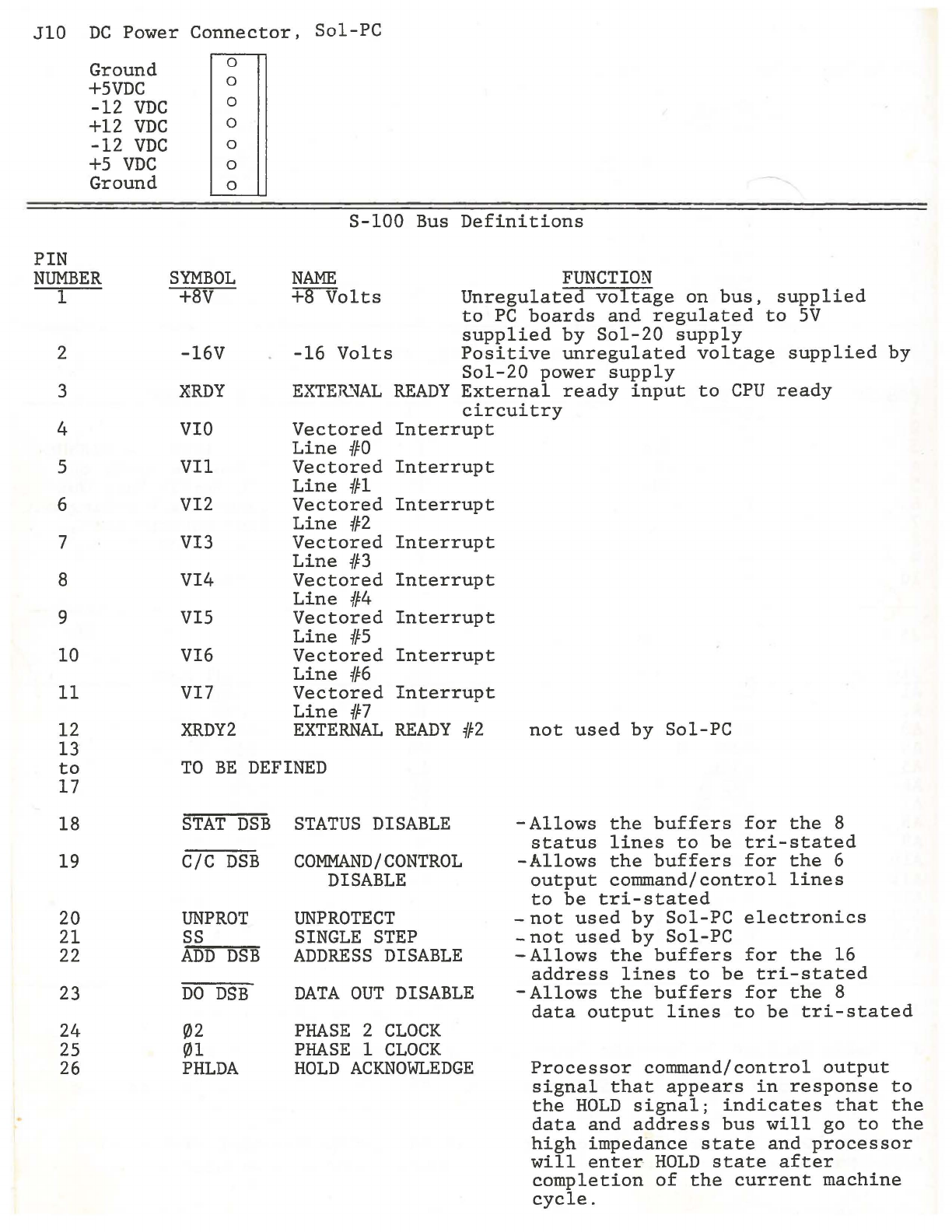 J10 DC Power Connector, Sol-PC

Ground
+5VDC
-12 VDC
+12 VDC
-12 VDC
+5 VDC
Ground

S-100 Bus Definitions

| PIN NUMBER | SYMBOL | NAME | FUNCTION |
|---|---|---|---|
| 1 | +8V | +8 Volts | Unregulated voltage on bus, supplied to PC boards and regulated to 5V supplied by Sol-20 supply |
| 2 | -16V | -16 Volts | Positive unregulated voltage supplied by Sol-20 power supply |
| 3 | XRDY | EXTERNAL READY | External ready input to CPU ready circuitry |
| 4 | VI0 | Vectored Interrupt Line #0 | |
| 5 | VI1 | Vectored Interrupt Line #1 | |
| 6 | VI2 | Vectored Interrupt Line #2 | |
| 7 | VI3 | Vectored Interrupt Line #3 | |
| 8 | VI4 | Vectored Interrupt Line #4 | |
| 9 | VI5 | Vectored Interrupt Line #5 | |
| 10 | VI6 | Vectored Interrupt Line #6 | |
| 11 | VI7 | Vectored Interrupt Line #7 | |
| 12 | XRDY2 | EXTERNAL READY #2 | not used by Sol-PC |
| 13 to 17 | TO BE DEFINED | | |
| 18 | $\overline{\text{STAT DSB}}$ | STATUS DISABLE | -Allows the buffers for the 8 status lines to be tri-stated |
| 19 | $\overline{\text{C/C DSB}}$ | COMMAND/CONTROL DISABLE | -Allows the buffers for the 6 output command/control lines to be tri-stated |
| 20 | UNPROT | UNPROTECT | -not used by Sol-PC electronics |
| 21 | SS | SINGLE STEP | -not used by Sol-PC |
| 22 | $\overline{\text{ADD DSB}}$ | ADDRESS DISABLE | -Allows the buffers for the 16 address lines to be tri-stated |
| 23 | $\overline{\text{DO DSB}}$ | DATA OUT DISABLE | -Allows the buffers for the 8 data output lines to be tri-stated |
| 24 | Ø2 | PHASE 2 CLOCK | |
| 25 | Ø1 | PHASE 1 CLOCK | |
| 26 | PHLDA | HOLD ACKNOWLEDGE | Processor command/control output signal that appears in response to the HOLD signal; indicates that the data and address bus will go to the high impedance state and processor will enter HOLD state after completion of the current machine cycle. |